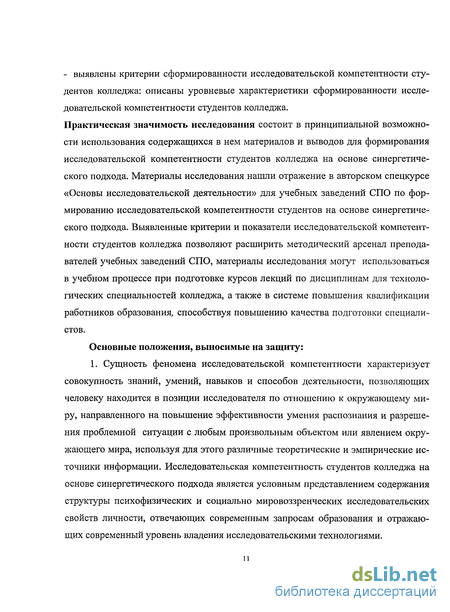 - выявлены критерии сформированности исследовательской компетентности студентов колледжа: описаны уровневые характеристики сформированности исследовательской компетентности студентов колледжа.

Практическая значимость исследования состоит в принципиальной возможности использования содержащихся в нем материалов и выводов для формирования исследовательской компетентности студентов колледжа на основе синергетического подхода. Материалы исследования нашли отражение в авторском спецкурсе «Основы исследовательской деятельности» для учебных заведений СПО по формированию исследовательской компетентности студентов на основе синергетического подхода. Выявленные критерии и показатели исследовательской компетентности студентов колледжа позволяют расширить методический арсенал преподавателей учебных заведений СПО, материалы исследования могут использоваться в учебном процессе при подготовке курсов лекций по дисциплинам для технологических специальностей колледжа, а также в системе повышения квалификации работников образования, способствуя повышению качества подготовки специалистов.

Основные положения, выносимые на защиту:

1. Сущность феномена исследовательской компетентности характеризует совокупность знаний, умений, навыков и способов деятельности, позволяющих человеку находится в позиции исследователя по отношению к окружающему миру, направленного на повышение эффективности умения распознания и разрешения проблемной ситуации с любым произвольным объектом или явлением окружающего мира, используя для этого различные теоретические и эмпирические источники информации. Исследовательская компетентность студентов колледжа на основе синергетического подхода является условным представлением содержания структуры психофизических и социально мировоззренческих исследовательских свойств личности, отвечающих современным запросам образования и отражающих современный уровень владения исследовательскими технологиями.

11

dsLib.net
библиотека диссертаций